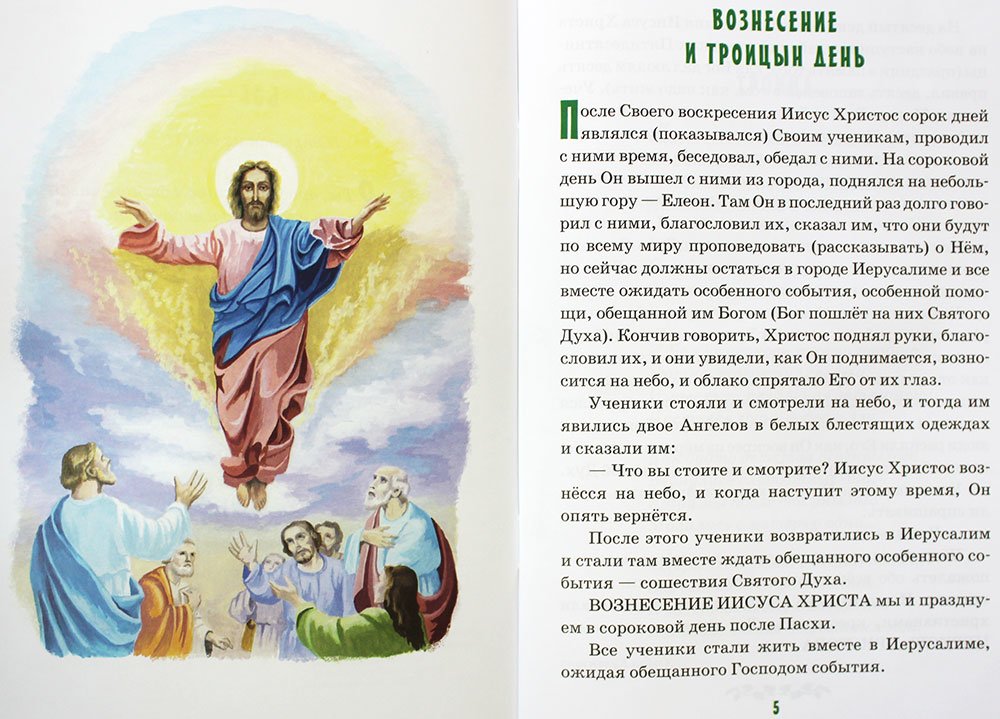 ВОЗНЕСЕНИЕ
И ТРОИЦЫН ДЕНЬ

После Своего воскресения Иисус Христос сорок дней являлся (показывался) Своим ученикам, проводил с ними время, беседовал, обедал с ними. На сороковой день Он вышел с ними из города, поднялся на небольшую гору — Елеон. Там Он в последний раз долго говорил с ними, благословил их, сказал им, что они будут по всему миру проповедовать (рассказывать) о Нём, но сейчас должны остаться в городе Иерусалиме и все вместе ожидать особенного события, особенной помощи, обещанной им Богом (Бог пошлёт на них Святого Духа). Кончив говорить, Христос поднял руки, благословил их, и они увидели, как Он поднимается, возносится на небо, и облако спрятало Его от их глаз.

Ученики стояли и смотрели на небо, и тогда им явились двое Ангелов в белых блестящих одеждах и сказали им:

— Что вы стоите и смотрите? Иисус Христос вознёсся на небо, и когда наступит этому время, Он опять вернётся.

После этого ученики возвратились в Иерусалим и стали там вместе ждать обещанного особенного события — сошествия Святого Духа.

ВОЗНЕСЕНИЕ ИИСУСА ХРИСТА мы и празднуем в сороковой день после Пасхи.

Все ученики стали жить вместе в Иерусалиме, ожидая обещанного Господом события.

5